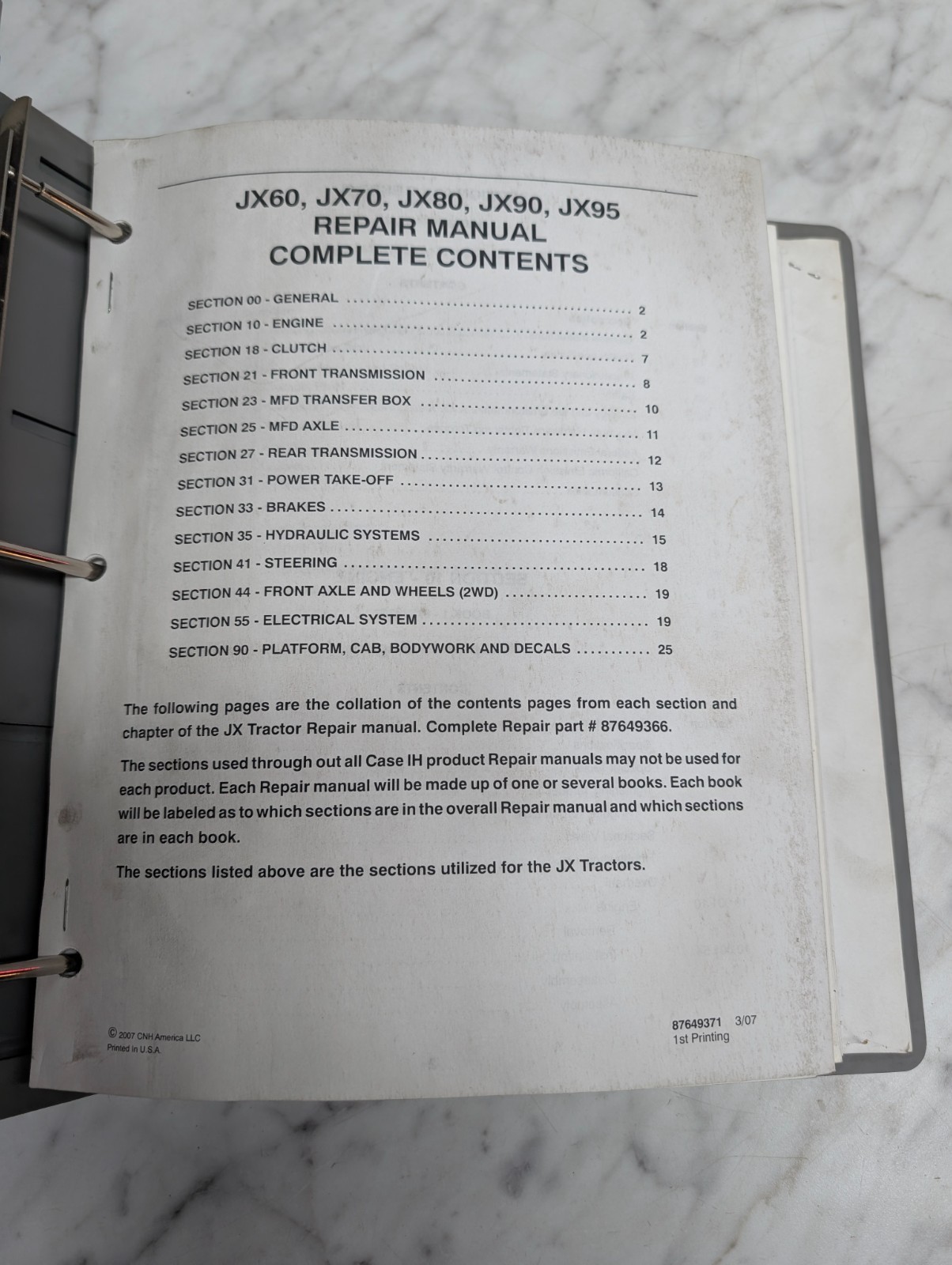 JX60, JX70, JX80, JX90, JX95
REPAIR MANUAL
COMPLETE CONTENTS

SECTION 00 - GENERAL 2
SECTION 10 - ENGINE 2
SECTION 18 - CLUTCH 7
SECTION 21 - FRONT TRANSMISSION 8
SECTION 23 - MFD TRANSFER BOX 10
SECTION 25 - MFD AXLE 11
SECTION 27 - REAR TRANSMISSION 12
SECTION 31 - POWER TAKE-OFF 13
SECTION 33 - BRAKES 14
SECTION 35 - HYDRAULIC SYSTEMS 15
SECTION 41 - STEERING 18
SECTION 44 - FRONT AXLE AND WHEELS (2WD) 19
SECTION 55 - ELECTRICAL SYSTEM 19
SECTION 90 - PLATFORM, CAB, BODYWORK AND DECALS 25

The following pages are the collation of the contents pages from each section and chapter of the JX Tractor Repair manual. Complete Repair part # 87649366.

The sections used through out all Case IH product Repair manuals may not be used for each product. Each Repair manual will be made up of one or several books. Each book will be labeled as to which sections are in the overall Repair manual and which sections are in each book.

The sections listed above are the sections utilized for the JX Tractors.

© 2007 CNH America LLC
Printed in U.S.A.

87649371 3/07
1st Printing